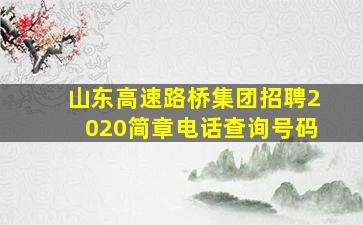 山东高速路桥集团招聘2020简章电话查询号码